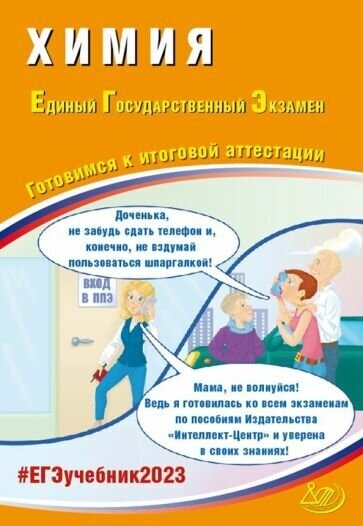 ХИМИЯ

Единый Государственный Экзамен

Готовимся к итоговой аттестации

Доченька, не забудь сдать телефон и, конечно, не вздумай пользоваться шпаргалкой!

ВХОД В ППЭ

Мама, не волнуйся! Ведь я готовилась ко всем экзаменам по пособиям Издательства «Интеллект-Центр» и уверена в своих знаниях!

#ЕГЭучебник2023